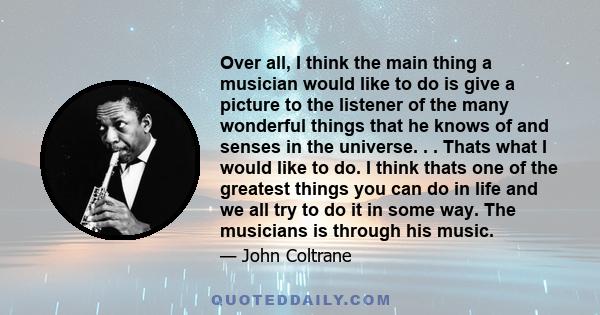 Over all, I think the main thing a musician would like to do is give a picture to the listener of the many wonderful things that he knows of and senses in the universe. . . Thats what I would like to do. I think thats one of the greatest things you can do in life and we all try to do it in some way. The musicians is through his music.

— John Coltrane

QUOTEDDAILY.COM